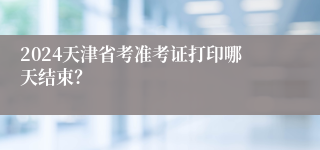 2024天津省考准考证打印哪天结束?